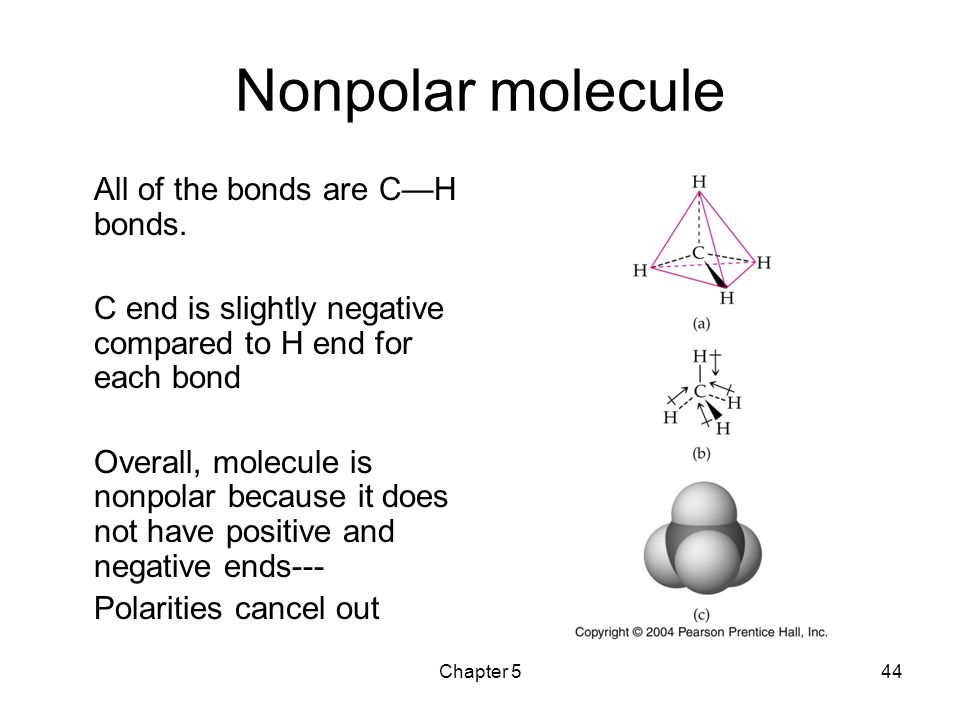 Nonpolar molecule

All of the bonds are C—H bonds.

C end is slightly negative compared to H end for each bond

Overall, molecule is nonpolar because it does not have positive and negative ends---

Polarities cancel out

H
C
H
H
H
(a)

H
C
H
H
H
(b)

(c)
Copyright © 2004 Pearson Prentice Hall, Inc.

Chapter 5

44